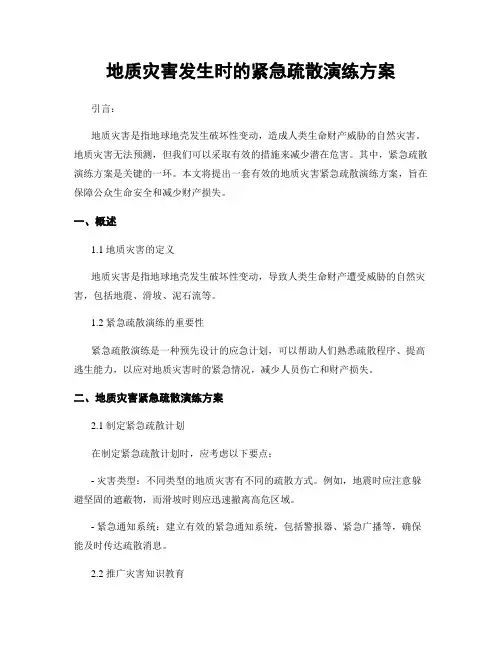 地质灾害发生时的紧急疏散演练方案

引言：

地质灾害是指地球地壳发生破坏性变动，造成人类生命财产威胁的自然灾害。地质灾害无法预测，但我们可以采取有效的措施来减少潜在危害。其中，紧急疏散演练方案是关键的一环。本文将提出一套有效的地质灾害紧急疏散演练方案，旨在保障公众生命安全和减少财产损失。

一、概述

1.1 地质灾害的定义

地质灾害是指地球地壳发生破坏性变动，导致人类生命财产遭受威胁的自然灾害，包括地震、滑坡、泥石流等。

1.2 紧急疏散演练的重要性

紧急疏散演练是一种预先设计的应急计划，可以帮助人们熟悉疏散程序、提高逃生能力，以应对地质灾害时的紧急情况，减少人员伤亡和财产损失。

二、地质灾害紧急疏散演练方案

2.1 制定紧急疏散计划

在制定紧急疏散计划时，应考虑以下要点：

- 灾害类型：不同类型的地质灾害有不同的疏散方式。例如，地震时应注意躲避坚固的遮蔽物，而滑坡时则应迅速撤离高危区域。

- 紧急通知系统：建立有效的紧急通知系统，包括警报器、紧急广播等，确保能及时传达疏散消息。

2.2 推广灾害知识教育